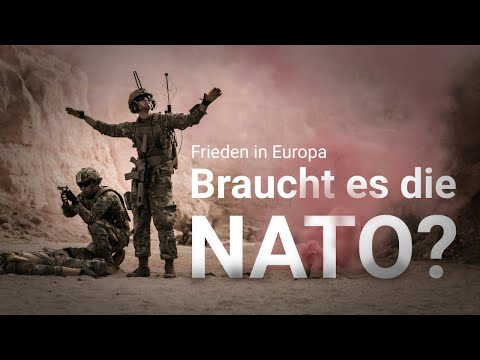 Frieden in Europa
Braucht es die NATO?